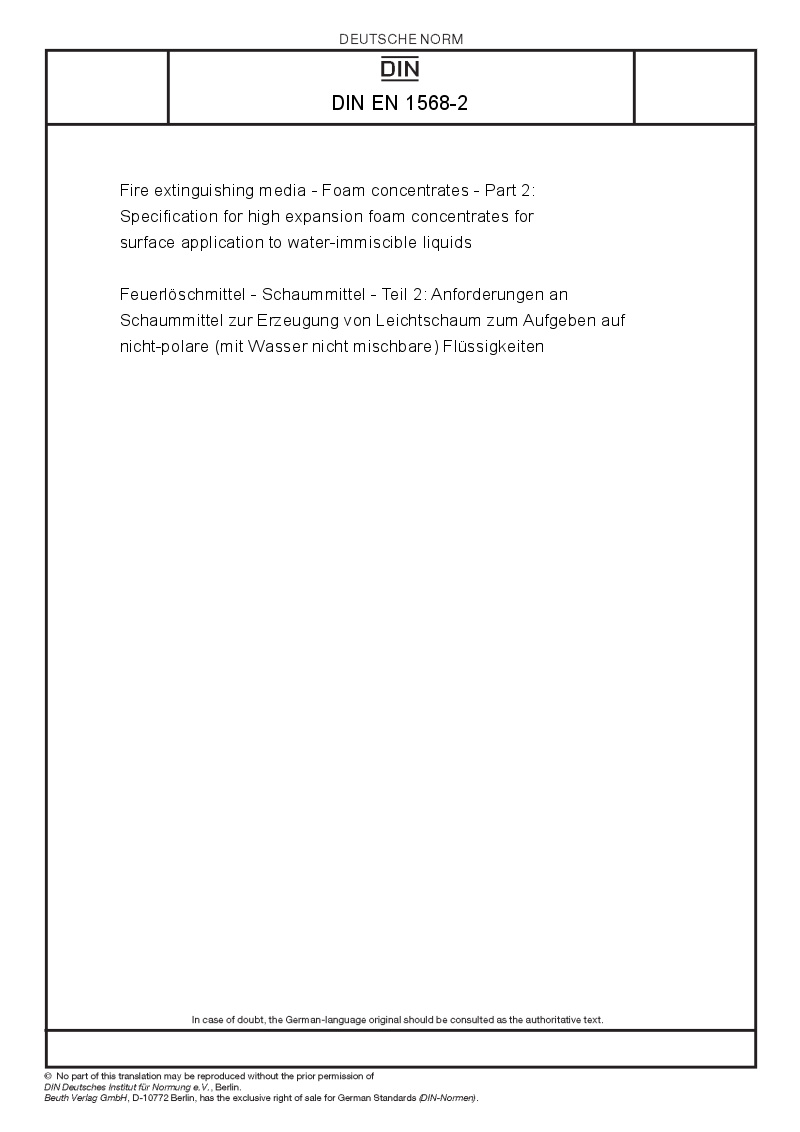 DEUTSCHE NORM

DIN

DIN EN 1568-2

Fire extinguishing media - Foam concentrates - Part 2: Specification for high expansion foam concentrates for surface application to water-immiscible liquids

Feuerlöschmittel - Schaummittel - Teil 2: Anforderungen an Schaummittel zur Erzeugung von Leichtschaum zum Aufgeben auf nicht-polare (mit Wasser nicht mischbare) Flüssigkeiten

In case of doubt, the German-language original should be consulted as the authoritative text.

© No part of this translation may be reproduced without the prior permission of DIN Deutsches Institut für Normung e.V., Berlin.
Beuth Verlag GmbH, D-10772 Berlin, has the exclusive right of sale for German Standards (DIN-Normen).